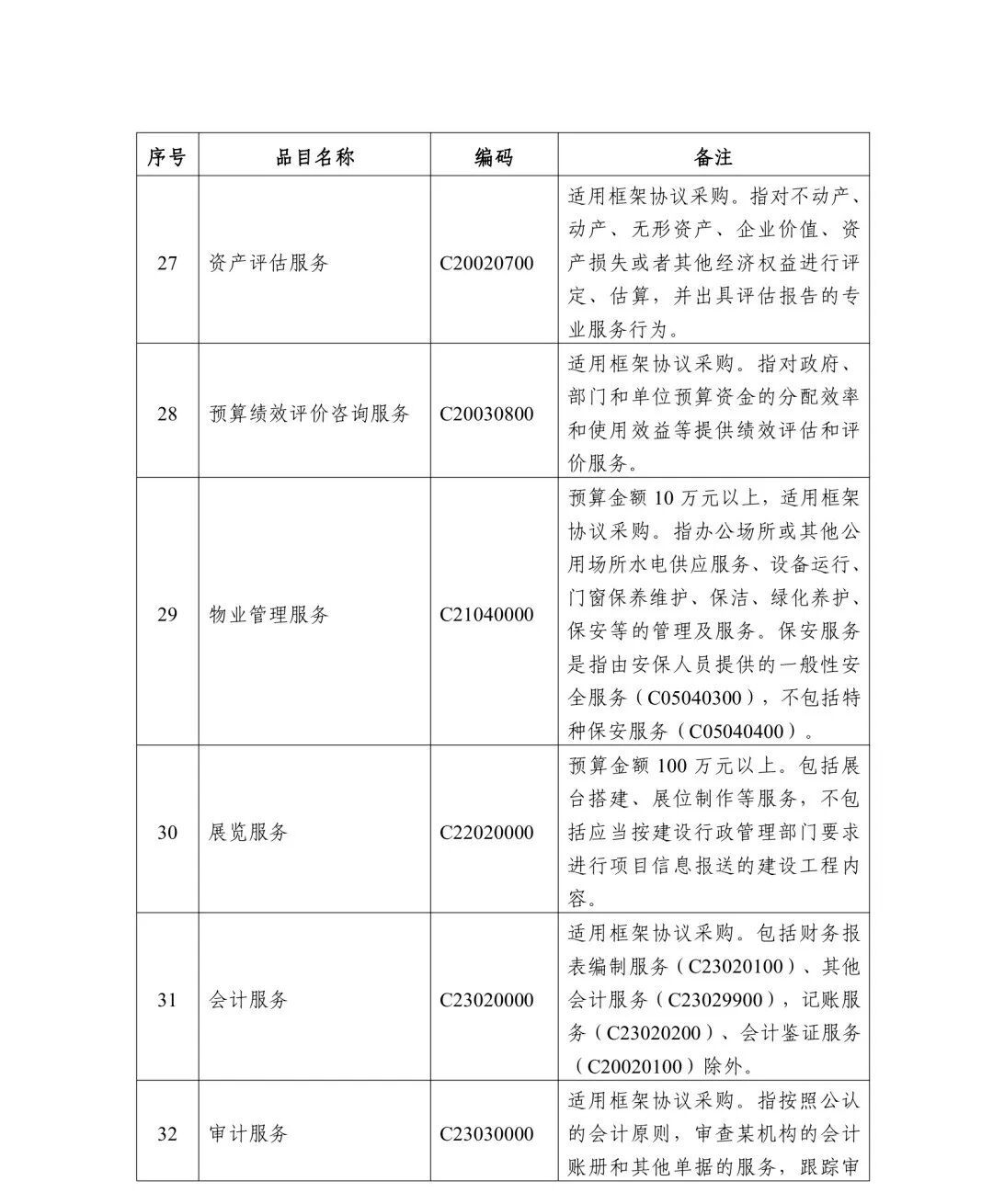 | 序号 | 品目名称 | 编码 | 备注 |
|---|---|---|---|
| 27 | 资产评估服务 | C20020700 | 适用框架协议采购。指对不动产、动产、无形资产、企业价值、资产损失或者其他经济权益进行评定、估算，并出具评估报告的专业服务行为。 |
| 28 | 预算绩效评价咨询服务 | C20030800 | 适用框架协议采购。指对政府、部门和单位预算资金的分配效率和使用效益等提供绩效评估和评价服务。 |
| 29 | 物业管理服务 | C21040000 | 预算金额 10 万元以上，适用框架协议采购。指办公场所或其他公用场所水电供应服务、设备运行、门窗保养维护、保洁、绿化养护、保安等的管理及服务。保安服务是指由安保人员提供的一般性安全服务（C05040300），不包括特种保安服务（C05040400）。 |
| 30 | 展览服务 | C22020000 | 预算金额 100 万元以上。包括展台搭建、展位制作等服务，不包括应当按建设行政管理部门要求进行项目信息报送的建设工程内容。 |
| 31 | 会计服务 | C23020000 | 适用框架协议采购。包括财务报表编制服务（C23020100）、其他会计服务（C23029900），记账服务（C23020200）、会计鉴证服务（C20020100）除外。 |
| 32 | 审计服务 | C23030000 | 适用框架协议采购。指按照公认的会计原则，审查某机构的会计账册和其他单据的服务，跟踪审 |